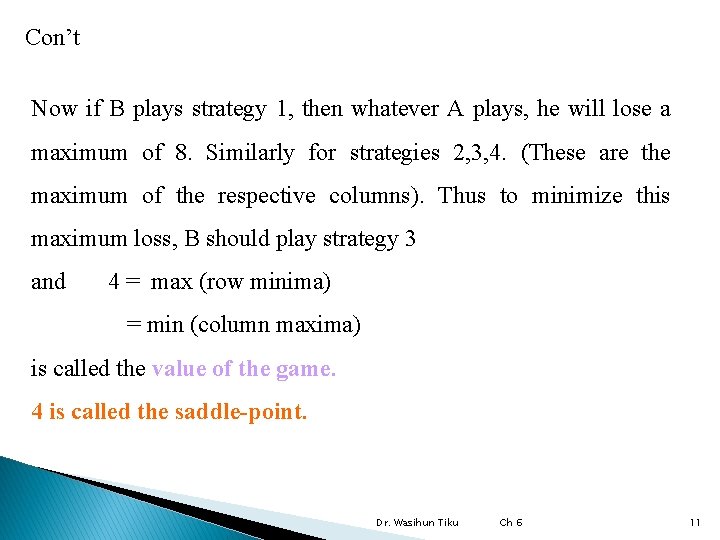 Con’t

Now if B plays strategy 1, then whatever A plays, he will lose a maximum of 8. Similarly for strategies 2,3,4. (These are the maximum of the respective columns). Thus to minimize this maximum loss, B should play strategy 3

and 4 = max (row minima)

= min (column maxima)

is called the value of the game.

4 is called the saddle-point.

Dr. Wasihun Tiku Ch 6 11